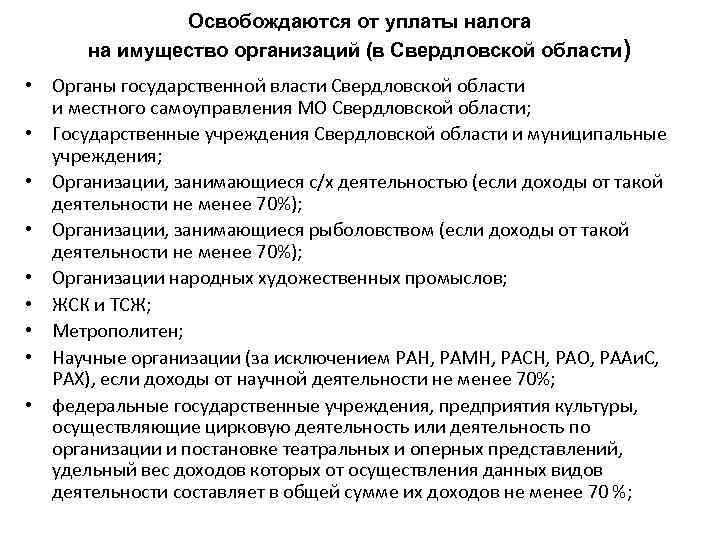 Освобождаются от уплаты налога на имущество организаций (в Свердловской области)

• Органы государственной власти Свердловской области и местного самоуправления МО Свердловской области;
• Государственные учреждения Свердловской области и муниципальные учреждения;
• Организации, занимающиеся с/х деятельностью (если доходы от такой деятельности не менее 70%);
• Организации, занимающиеся рыболовством (если доходы от такой деятельности не менее 70%);
• Организации народных художественных промыслов;
• ЖСК и ТСЖ;
• Метрополитен;
• Научные организации (за исключением РАН, РАМН, РАСН, РАО, РААиС, РАХ), если доходы от научной деятельности не менее 70%;
• федеральные государственные учреждения, предприятия культуры, осуществляющие цирковую деятельность или деятельность по организации и постановке театральных и оперных представлений, удельный вес доходов которых от осуществления данных видов деятельности составляет в общей сумме их доходов не менее 70 %;